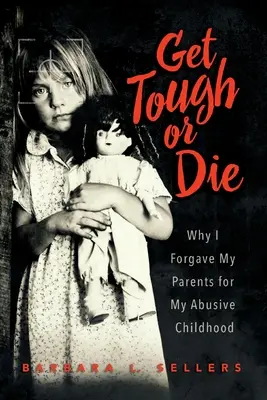 Get Tough or Die

Why I Forgave My Parents for My Abusive Childhood

BARBARA L. SELLERS